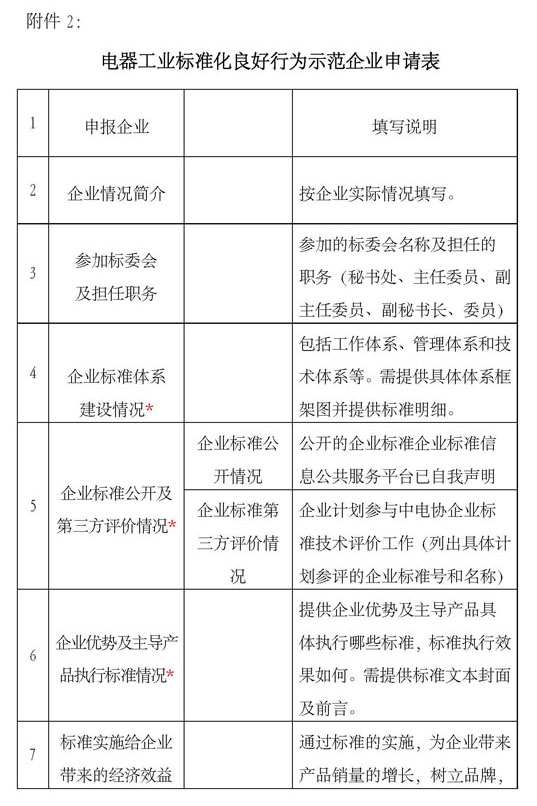 附件 2：

电器工业标准化良好行为示范企业申请表

| 1 | 申报企业 | | 填写说明 |
|---|---|---|---|
| 2 | 企业情况简介 | | 按企业实际情况填写。 |
| 3 | 参加标委会及担任职务 | | 参加的标委会名称及担任的职务（秘书处、主任委员、副主任委员、副秘书长、委员） |
| 4 | 企业标准体系建设情况* | | 包括工作体系、管理体系和技术体系等。需提供具体体系框架图并提供标准明细。 |
| 5 | 企业标准公开及第三方评价情况* | 企业标准公开情况 | 公开的企业标准企业标准信息公共服务平台已自我声明 |
| | | 企业标准第三方评价情况 | 企业计划参与中电协企业标准技术评价工作（列出具体计划参评的企业标准号和名称） |
| 6 | 企业优势及主导产品执行标准情况* | | 提供企业优势及主导产品具体执行哪些标准，标准执行效果如何。需提供标准文本封面及前言。 |
| 7 | 标准实施给企业带来的经济效益 | | 通过标准的实施，为企业带来产品销量的增长，树立品牌， |